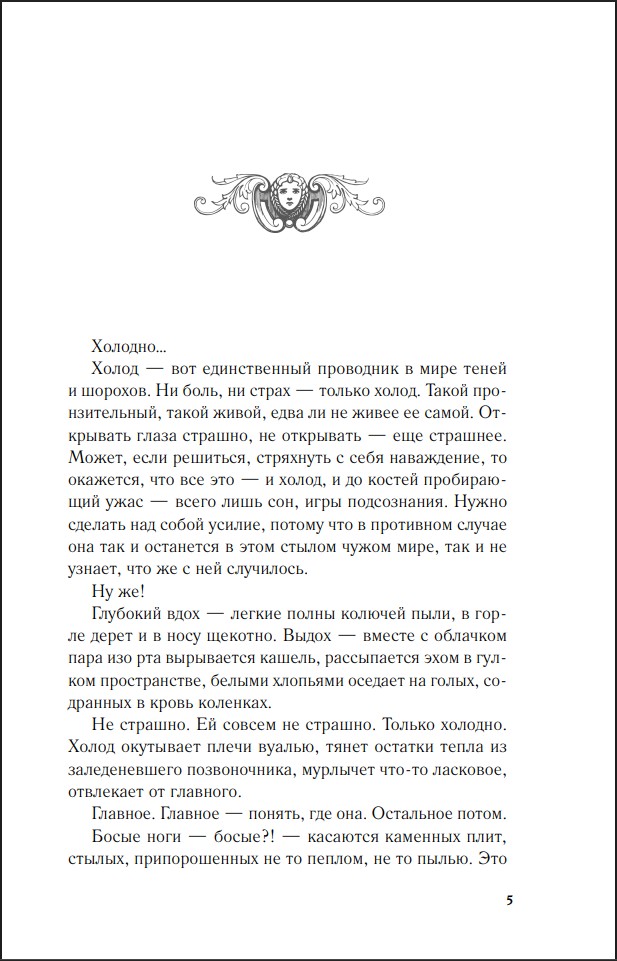 Холодно...

Холод — вот единственный проводник в мире теней и шорохов. Ни боль, ни страх — только холод. Такой пронзительный, такой живой, едва ли не живее ее самой. Открывать глаза страшно, не открывать — еще страшнее. Может, если решиться, стряхнуть с себя наваждение, то окажется, что все это — и холод, и до костей пробирающий ужас — всего лишь сон, игры подсознания. Нужно сделать над собой усилие, потому что в противном случае она так и останется в этом стылом чужом мире, так и не узнает, что же с ней случилось.

Ну же!

Глубокий вдох — легкие полны колючей пыли, в горле дерет и в носу щекотно. Выдох — вместе с облачком пара изо рта вырывается кашель, рассыпается эхом в гулком пространстве, белыми хлопьями оседает на голых, содранных в кровь коленках.

Не страшно. Ей совсем не страшно. Только холодно. Холод окутывает плечи вуалью, тянет остатки тепла из заледеневшего позвоночника, мурлычет что-то ласковое, отвлекает от главного.

Главное. Главное — понять, где она. Остальное потом.

Босые ноги — босые?! — касаются каменных плит, стылых, припорошенных не то пеплом, не то пылью. Это

5